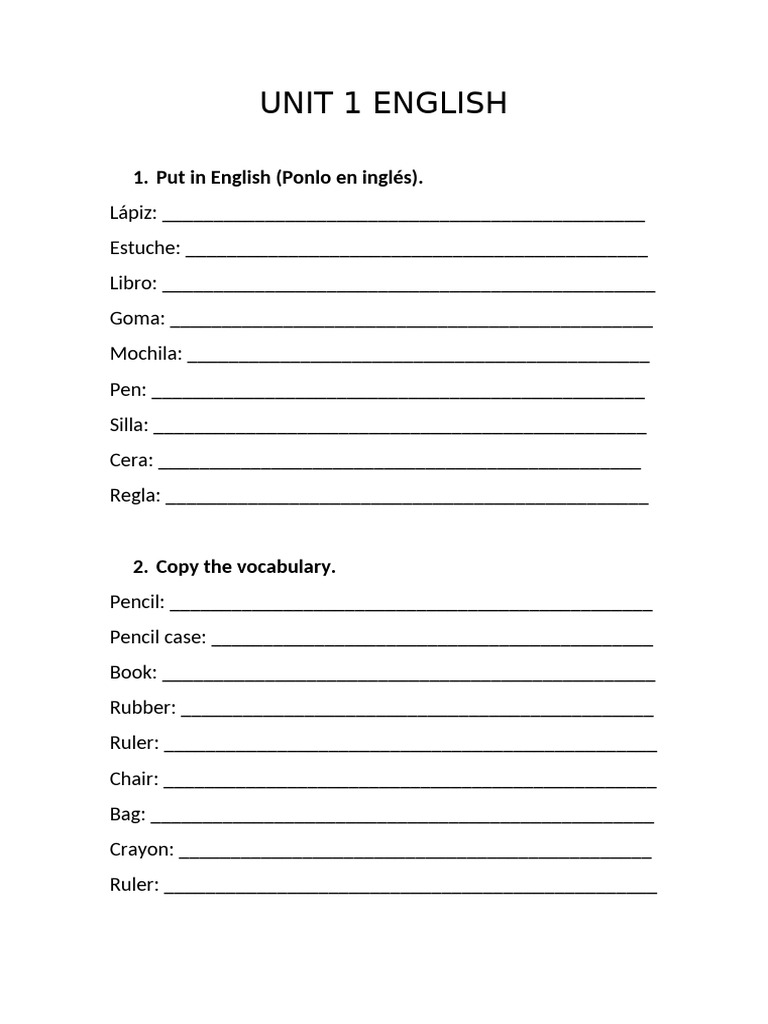 UNIT 1 ENGLISH

1. Put in English (Ponlo en inglés).

Lápiz: ____

Estuche: ____

Libro: ____

Goma: ____

Mochila: ____

Pen: ____

Silla: ____

Cera: ____

Regla: ____

2. Copy the vocabulary.

Pencil: ____

Pencil case: ____

Book: ____

Rubber: ____

Ruler: ____

Chair: ____

Bag: ____

Crayon: ____

Ruler: ____